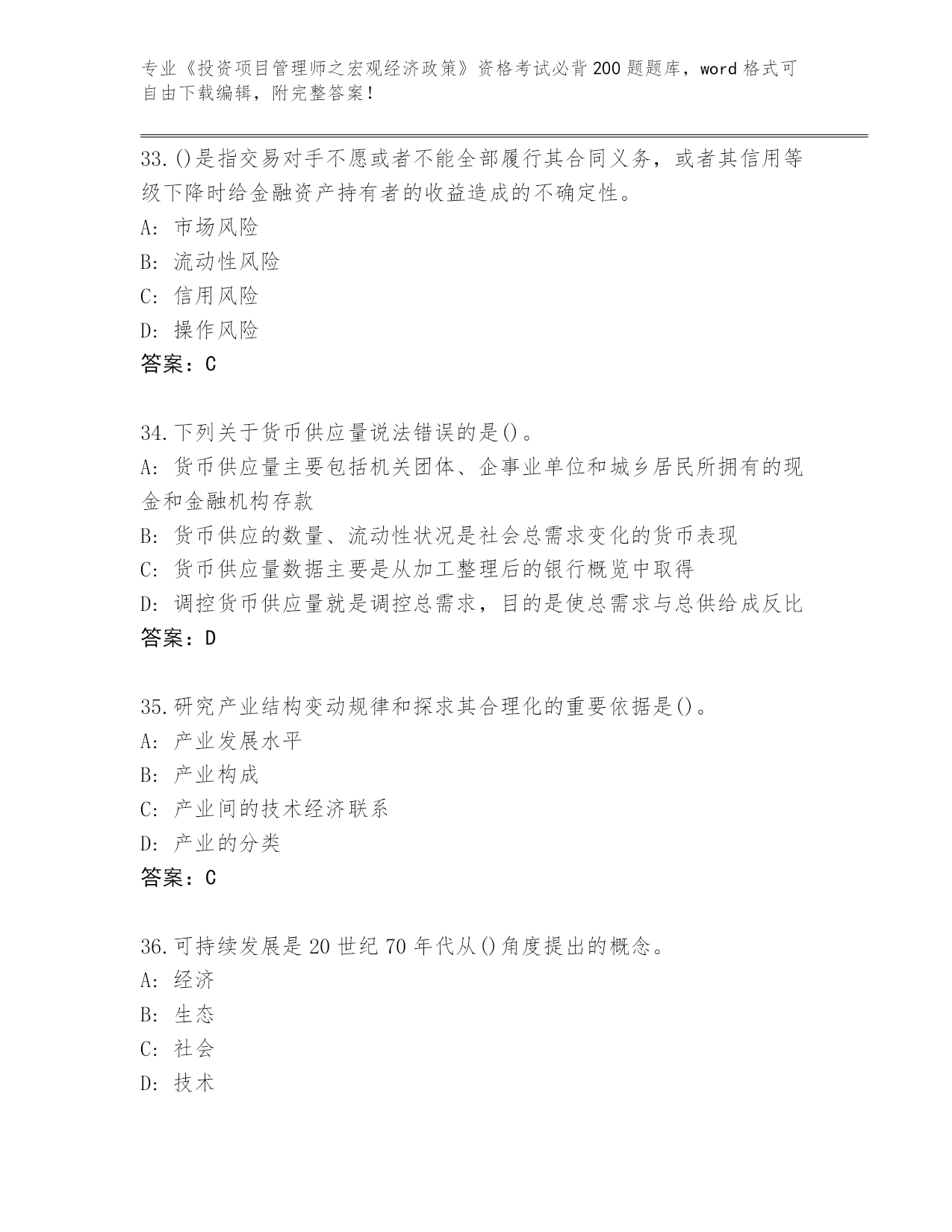 专业《投资项目管理师之宏观经济政策》资格考试必背200题题库，word格式可自由下载编辑，附完整答案！

33.()是指交易对手不愿或者不能全部履行其合同义务，或者其信用等级下降时给金融资产持有者的收益造成的不确定性。
A: 市场风险
B: 流动性风险
C: 信用风险
D: 操作风险
答案：C

34.下列关于货币供应量说法错误的是()。
A: 货币供应量主要包括机关团体、企事业单位和城乡居民所拥有的现金和金融机构存款
B: 货币供应的数量、流动性状况是社会总需求变化的货币表现
C: 货币供应量数据主要是从加工整理后的银行概览中取得
D: 调控货币供应量就是调控总需求，目的是使总需求与总供给成反比
答案：D

35.研究产业结构变动规律和探求其合理化的重要依据是()。
A: 产业发展水平
B: 产业构成
C: 产业间的技术经济联系
D: 产业的分类
答案：C

36.可持续发展是20世纪70年代从()角度提出的概念。
A: 经济
B: 生态
C: 社会
D: 技术